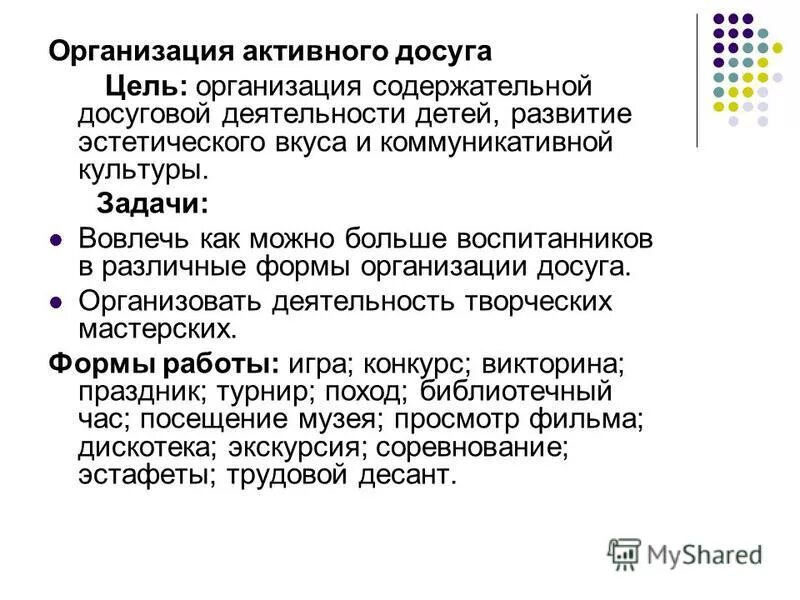 Организация активного досуга

Цель: организация содержательной досуговой деятельности детей, развитие эстетического вкуса и коммуникативной культуры.

Задачи:

- Вовлечь как можно больше воспитанников в различные формы организации досуга.
- Организовать деятельность творческих мастерских.

Формы работы: игра; конкурс; викторина; праздник; турнир; поход; библиотечный час; посещение музея; просмотр фильма; дискотека; экскурсия; соревнование; эстафеты; трудовой десант.

MyShared